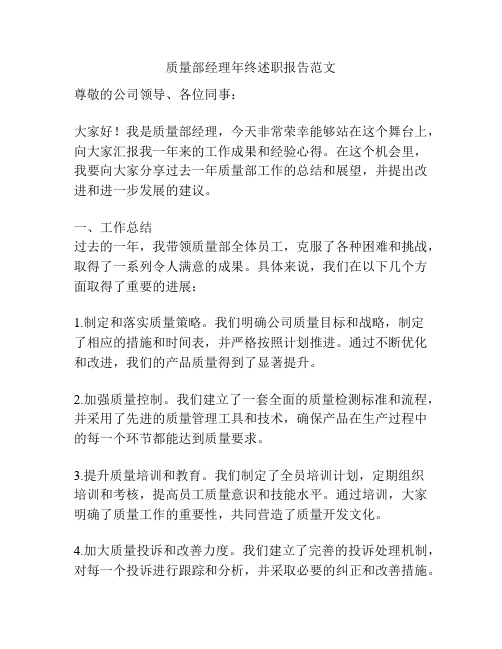 质量部经理年终述职报告范文

尊敬的公司领导、各位同事：

大家好！我是质量部经理，今天非常荣幸能够站在这个舞台上，向大家汇报我一年来的工作成果和经验心得。在这个机会里，我要向大家分享过去一年质量部工作的总结和展望，并提出改进和进一步发展的建议。

一、工作总结
过去的一年，我带领质量部全体员工，克服了各种困难和挑战，取得了一系列令人满意的成果。具体来说，我们在以下几个方面取得了重要的进展：

1.制定和落实质量策略。我们明确公司质量目标和战略，制定了相应的措施和时间表，并严格按照计划推进。通过不断优化和改进，我们的产品质量得到了显著提升。

2.加强质量控制。我们建立了一套全面的质量检测标准和流程，并采用了先进的质量管理工具和技术，确保产品在生产过程中的每一个环节都能达到质量要求。

3.提升质量培训和教育。我们制定了全员培训计划，定期组织培训和考核，提高员工质量意识和技能水平。通过培训，大家明确了质量工作的重要性，共同营造了质量开发文化。

4.加大质量投诉和改善力度。我们建立了完善的投诉处理机制，对每一个投诉进行跟踪和分析，并采取必要的纠正和改善措施。